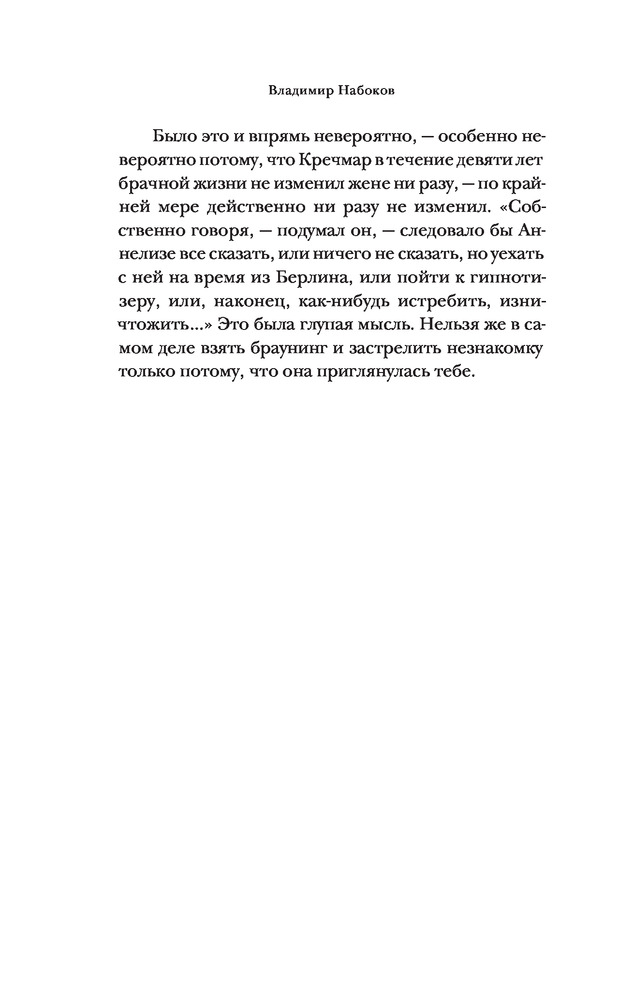 Владимир Набоков

Было это и впрямь невероятно, — особенно невероятно потому, что Кречмар в течение девяти лет брачной жизни не изменил жене ни разу, — по крайней мере действенно ни разу не изменил. «Собственно говоря, — подумал он, — следовало бы Аннелизе все сказать, или ничего не сказать, но уехать с ней на время из Берлина, или пойти к гипнотизеру, или, наконец, как-нибудь истребить, изничтожить...» Это была глупая мысль. Нельзя же в самом деле взять браунинг и застрелить незнакомку только потому, что она приглянулась тебе.